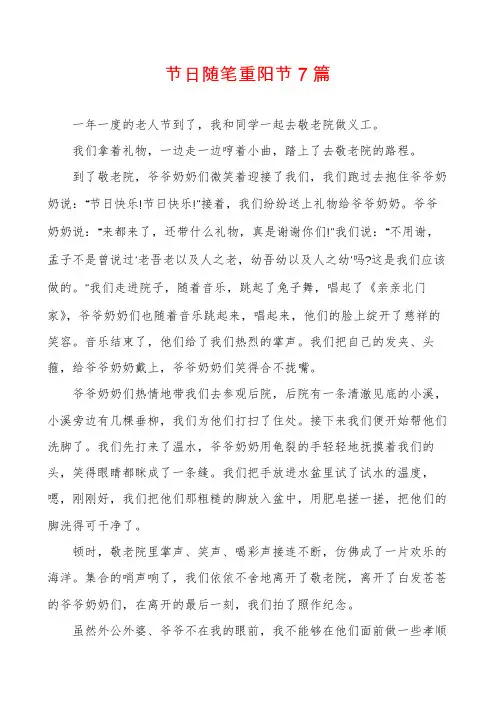 节日随笔重阳节7篇

一年一度的老人节到了，我和同学一起去敬老院做义工。

我们拿着礼物，一边走一边哼着小曲，踏上了去敬老院的路程。

到了敬老院，爷爷奶奶们微笑着迎接了我们，我们跑过去抱住爷爷奶奶说："节日快乐!节日快乐!"接着，我们纷纷送上礼物给爷爷奶奶。爷爷奶奶说："来都来了，还带什么礼物，真是谢谢你们!"我们说："不用谢，孟子不是曾说过'老吾老以及人之老，幼吾幼以及人之幼'吗?这是我们应该做的。"我们走进院子，随着音乐，跳起了兔子舞，唱起了《亲亲北门家》，爷爷奶奶们也随着音乐跳起来，唱起来，他们的脸上绽开了慈祥的笑容。音乐结束了，他们给了我们热烈的掌声。我们把自己的发夹、头箍，给爷爷奶奶戴上，爷爷奶奶们笑得合不拢嘴。

爷爷奶奶们热情地带我们去参观后院，后院有一条清澈见底的小溪，小溪旁边有几棵垂柳，我们为他们打扫了住处。接下来我们便开始帮他们洗脚了。我们先打来了温水，爷爷奶奶用龟裂的手轻轻地抚摸着我们的头，笑得眼睛都眯成了一条缝。我们把手放进水盆里试了试水的温度，嗯，刚刚好，我们把他们那粗糙的脚放入盆中，用肥皂搓一搓，把他们的脚洗得可干净了。

顿时，敬老院里掌声、笑声、喝彩声接连不断，仿佛成了一片欢乐的海洋。集合的哨声响了，我们依依不舍地离开了敬老院，离开了白发苍苍的爷爷奶奶们，在离开的最后一刻，我们拍了照作纪念。

虽然外公外婆、爷爷不在我的眼前，我不能够在他们面前做一些孝顺